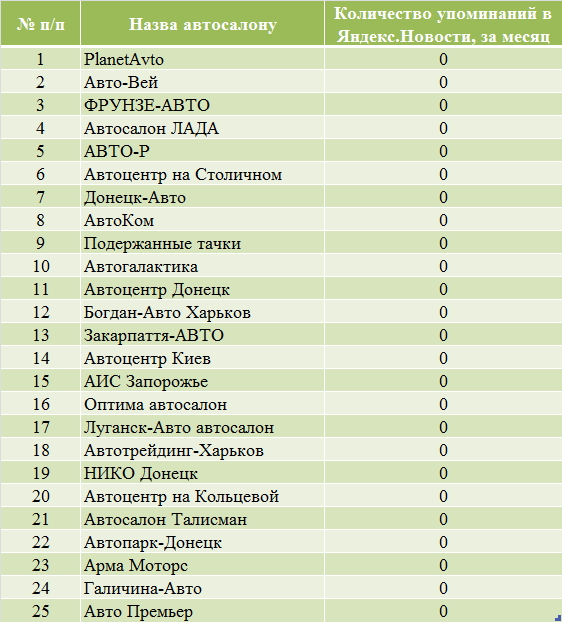 | № п/п | Назва автосалону | Количество упоминаний в Яндекс.Новости, за месяц |
|---|---|---|
| 1 | PlanetAvto | 0 |
| 2 | Авто-Вей | 0 |
| 3 | ФРУНЗЕ-АВТО | 0 |
| 4 | Автосалон ЛАДА | 0 |
| 5 | АВТО-Р | 0 |
| 6 | Автоцентр на Столичном | 0 |
| 7 | Донецк-Авто | 0 |
| 8 | АвтоКом | 0 |
| 9 | Подержанные тачки | 0 |
| 10 | Автогалактика | 0 |
| 11 | Автоцентр Донецк | 0 |
| 12 | Богдан-Авто Харьков | 0 |
| 13 | Закарпаття-АВТО | 0 |
| 14 | Автоцентр Киев | 0 |
| 15 | АИС Запорожье | 0 |
| 16 | Оптима автосалон | 0 |
| 17 | Луганск-Авто автосалон | 0 |
| 18 | Автотрейдинг-Харьков | 0 |
| 19 | НИКО Донецк | 0 |
| 20 | Автоцентр на Кольцевой | 0 |
| 21 | Автосалон Талисман | 0 |
| 22 | Автопарк-Донецк | 0 |
| 23 | Арма Моторс | 0 |
| 24 | Галичина-Авто | 0 |
| 25 | Авто Премьер | 0 |